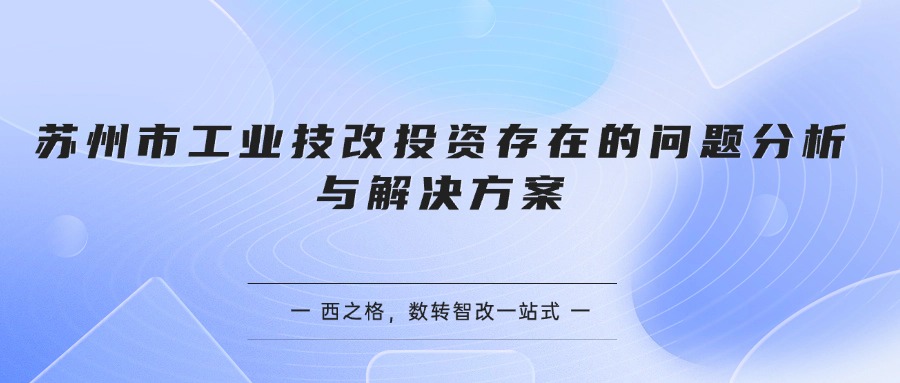 苏州市工业技改投资存在的问题分析与解决方案

一 西之格，数转智改一站式 一